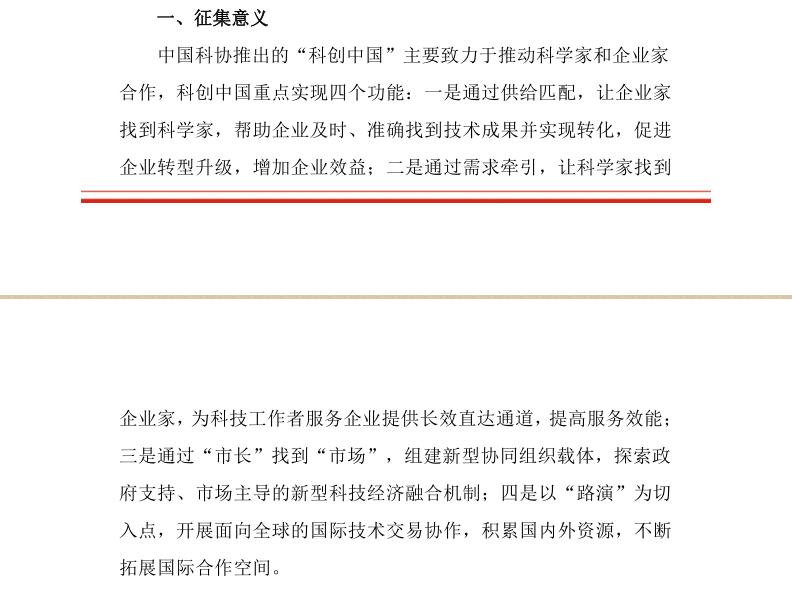 一、征集意义

中国科协推出的“科创中国”主要致力于推动科学家和企业家合作，科创中国重点实现四个功能：一是通过供给匹配，让企业家找到科学家，帮助企业及时、准确找到技术成果并实现转化，促进企业转型升级，增加企业效益；二是通过需求牵引，让科学家找到

企业家，为科技工作者服务企业提供长效直达通道，提高服务效能；三是通过“市长”找到“市场”，组建新型协同组织载体，探索政府支持、市场主导的新型科技经济融合机制；四是以“路演”为切入点，开展面向全球的国际技术交易协作，积累国内外资源，不断拓展国际合作空间。